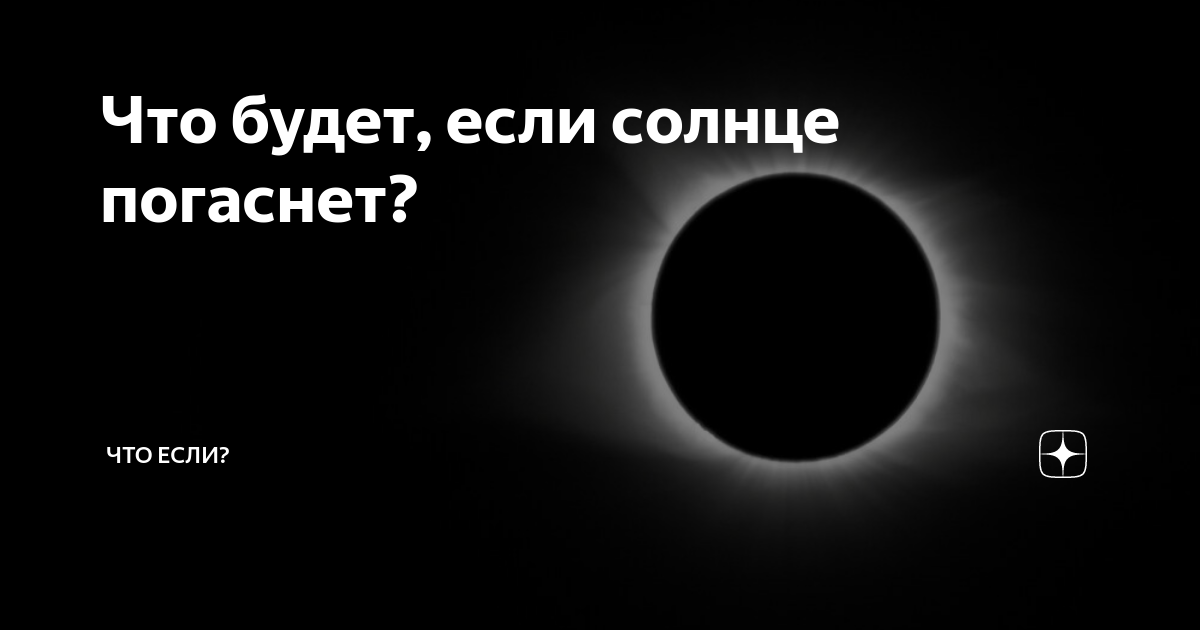 Что будет, если солнце погаснет?

ЧТО ЕСЛИ?